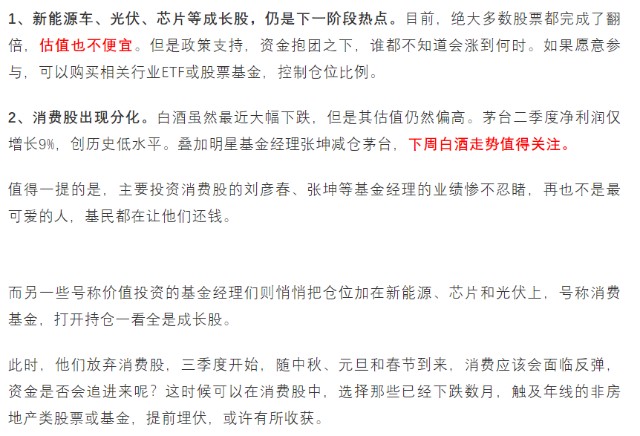 1、新能源车、光伏、芯片等成长股，仍是下一阶段热点。目前，绝大多数股票都完成了翻倍，估值也不便宜。但是政策支持，资金抱团之下，谁都不知道会涨到何时。如果愿意参与，可以购买相关行业ETF或股票基金，控制仓位比例。

2、消费股出现分化。白酒虽然最近大幅下跌，但是其估值仍然偏高。茅台二季度净利润仅增长9%，创历史低水平。叠加明星基金经理张坤减仓茅台，下周白酒走势值得关注。

值得一提的是，主要投资消费股的刘彦春、张坤等基金经理的业绩惨不忍睹，再也不是最可爱的人，基民都在让他们还钱。

而另一些号称价值投资的基金经理们则悄悄把仓位加在新能源、芯片和光伏上，号称消费基金，打开持仓一看全是成长股。

此时，他们放弃消费股，三季度开始，随中秋、元旦和春节到来，消费应该会面临反弹，资金是否会追进来呢？这时候可以在消费股中，选择那些已经下跌数月，触及年线的非房地产类股票或基金，提前埋伏，或许有所收获。